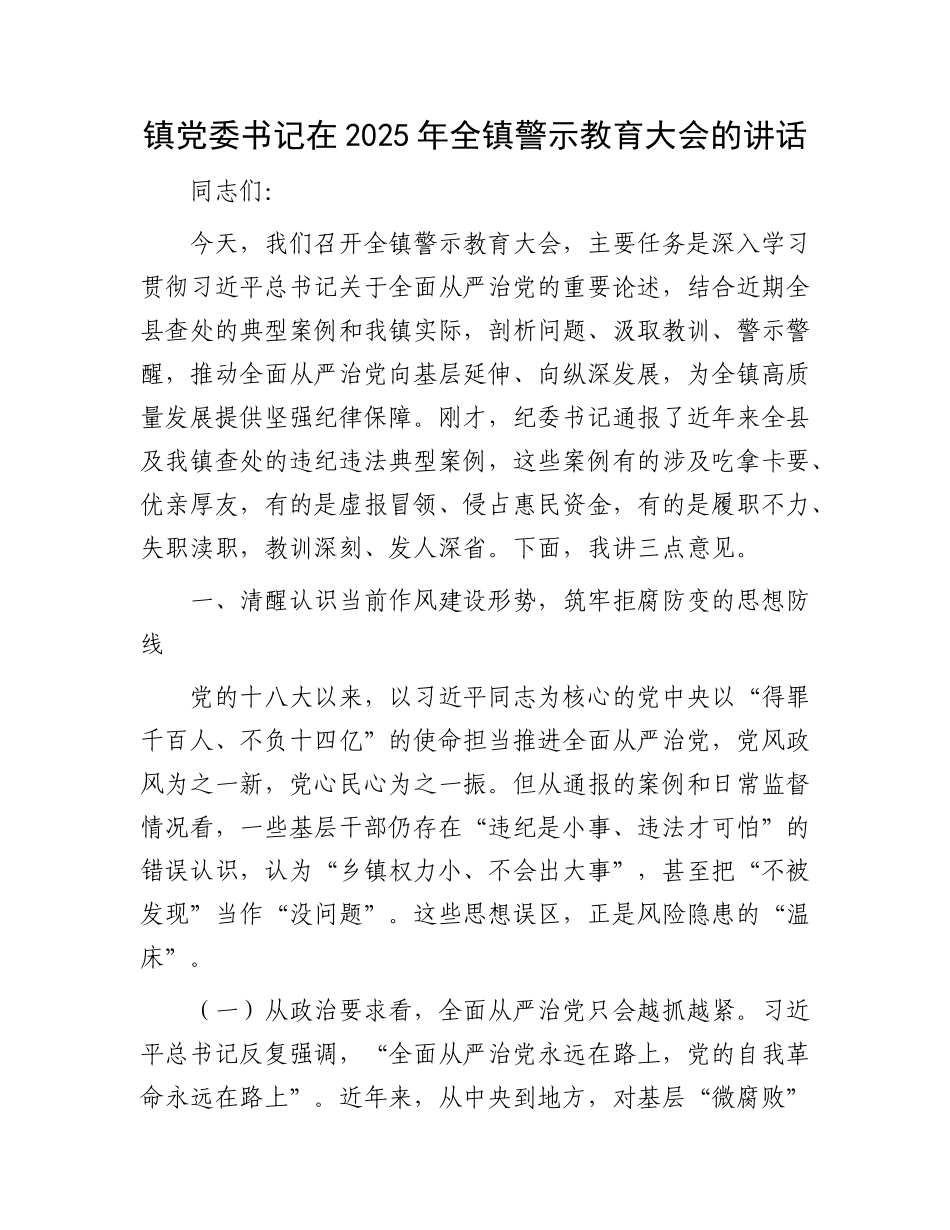 镇党委书记在2025年全镇警示教育大会的讲话

同志们：

今天，我们召开全镇警示教育大会，主要任务是深入学习贯彻习近平总书记关于全面从严治党的重要论述，结合近期全县查处的典型案例和我镇实际，剖析问题、汲取教训、警示警醒，推动全面从严治党向基层延伸、向纵深发展，为全镇高质量发展提供坚强纪律保障。刚才，纪委书记通报了近年来全县及我镇查处的违纪违法典型案例，这些案例有的涉及吃拿卡要、优亲厚友，有的是虚报冒领、侵占惠民资金，有的是履职不力、失职渎职，教训深刻、发人深省。下面，我讲三点意见。

一、清醒认识当前作风建设形势，筑牢拒腐防变的思想防线

党的十八大以来，以习近平同志为核心的党中央以“得罪千百人、不负十四亿”的使命担当推进全面从严治党，党风政风为之一新，党心民心为之一振。但从通报的案例和日常监督情况看，一些基层干部仍存在“违纪是小事、违法才可怕”的错误认识，认为“乡镇权力小、不会出大事”，甚至把“不被发现”当作“没问题”。这些思想误区，正是风险隐患的“温床”。

（一）从政治要求看，全面从严治党只会越抓越紧。习近平总书记反复强调，“全面从严治党永远在路上，党的自我革命永远在路上”。近年来，从中央到地方，对基层“微腐败”